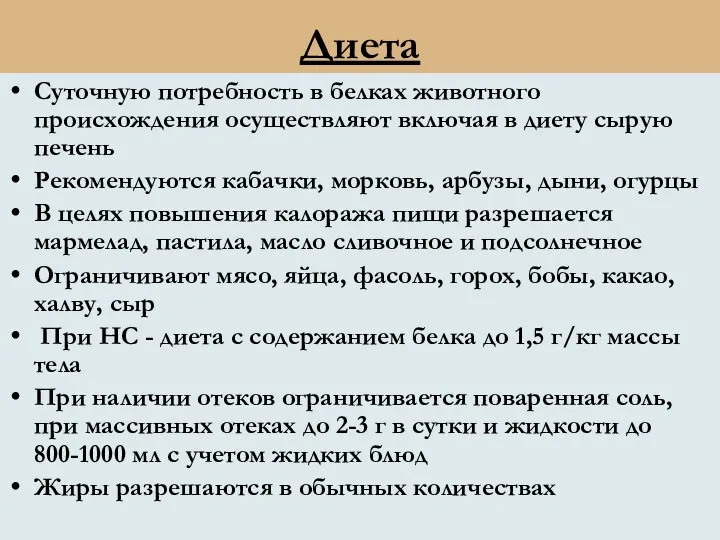 Диета

• Суточную потребность в белках животного происхождения осуществляют включая в диету сырую печень
• Рекомендуются кабачки, морковь, арбузы, дыни, огурцы
• В целях повышения калоража пищи разрешается мармелад, пастила, масло сливочное и подсолнечное
• Ограничивают мясо, яйца, фасоль, горох, бобы, какао, халву, сыр
• При НС - диета с содержанием белка до 1,5 г/кг массы тела
• При наличии отеков ограничивается поваренная соль, при массивных отеках до 2-3 г в сутки и жидкости до 800-1000 мл с учетом жидких блюд
• Жиры разрешаются в обычных количествах